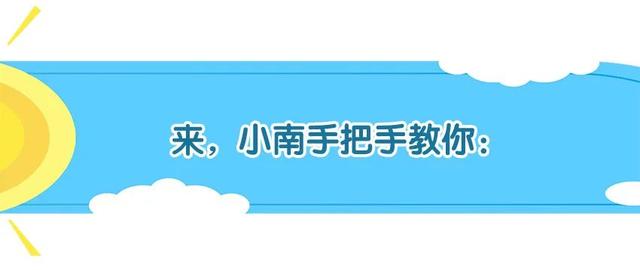 来，小南手把手教你：